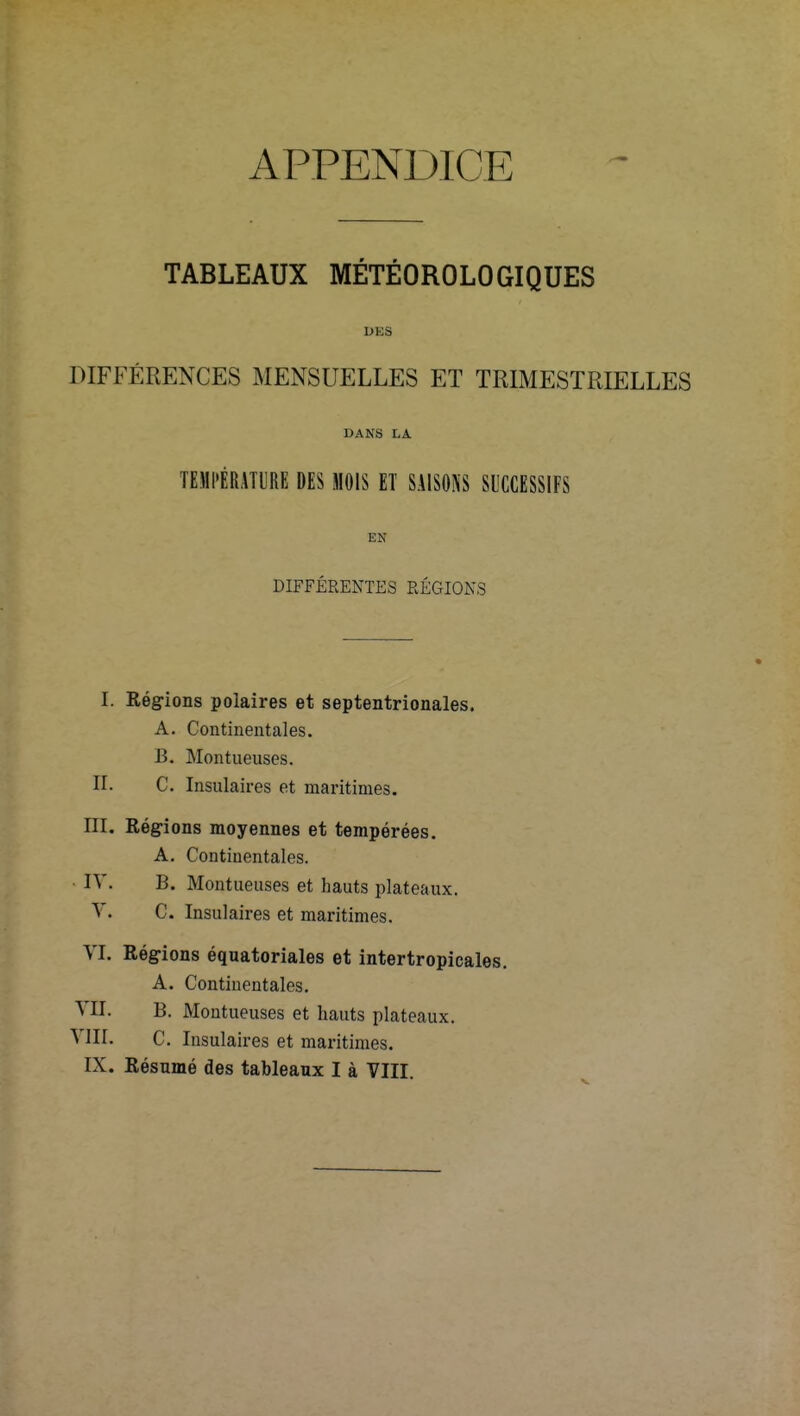 APPENDICE

TABLEAUX MÉTÉOROLOGIQUES

DES

DIFFÉRENCES MENSUELLES ET TRIMESTRIELLES

DANS LA

TEMPÉRATURE DES MOIS ET SAISONS SUCCESSIFS

EN

DIFFÉRENTES RÉGIONS

I. Régions polaires et septentrionales.
A. Continentales.
B. Montueuses.
II. C. Insulaires et maritimes.

III. Régions moyennes et tempérées.
A. Continentales.
IV. B. Montueuses et hauts plateaux.
V. C. Insulaires et maritimes.

VI. Régions équatoriales et intertropicales.
A. Continentales.
VII. B. Montueuses et hauts plateaux.
VIII. C. Insulaires et maritimes.
IX. Résumé des tableaux I à VIII.